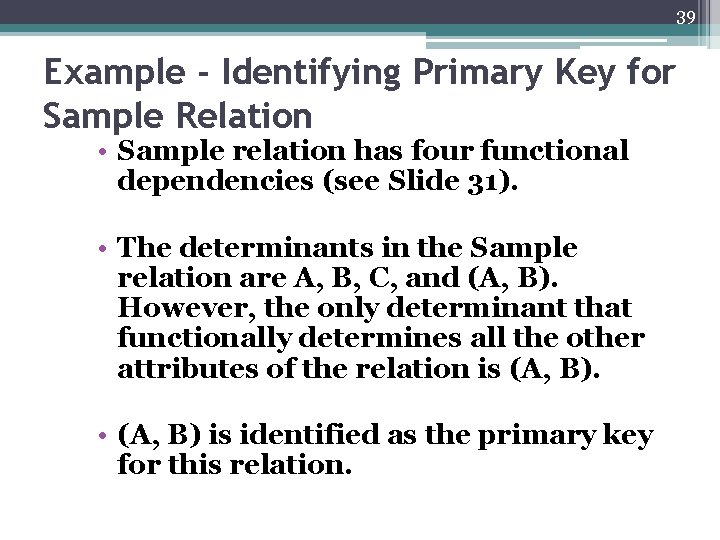 39

Example - Identifying Primary Key for Sample Relation

• Sample relation has four functional dependencies (see Slide 31).

• The determinants in the Sample relation are A, B, C, and (A, B). However, the only determinant that functionally determines all the other attributes of the relation is (A, B).

• (A, B) is identified as the primary key for this relation.